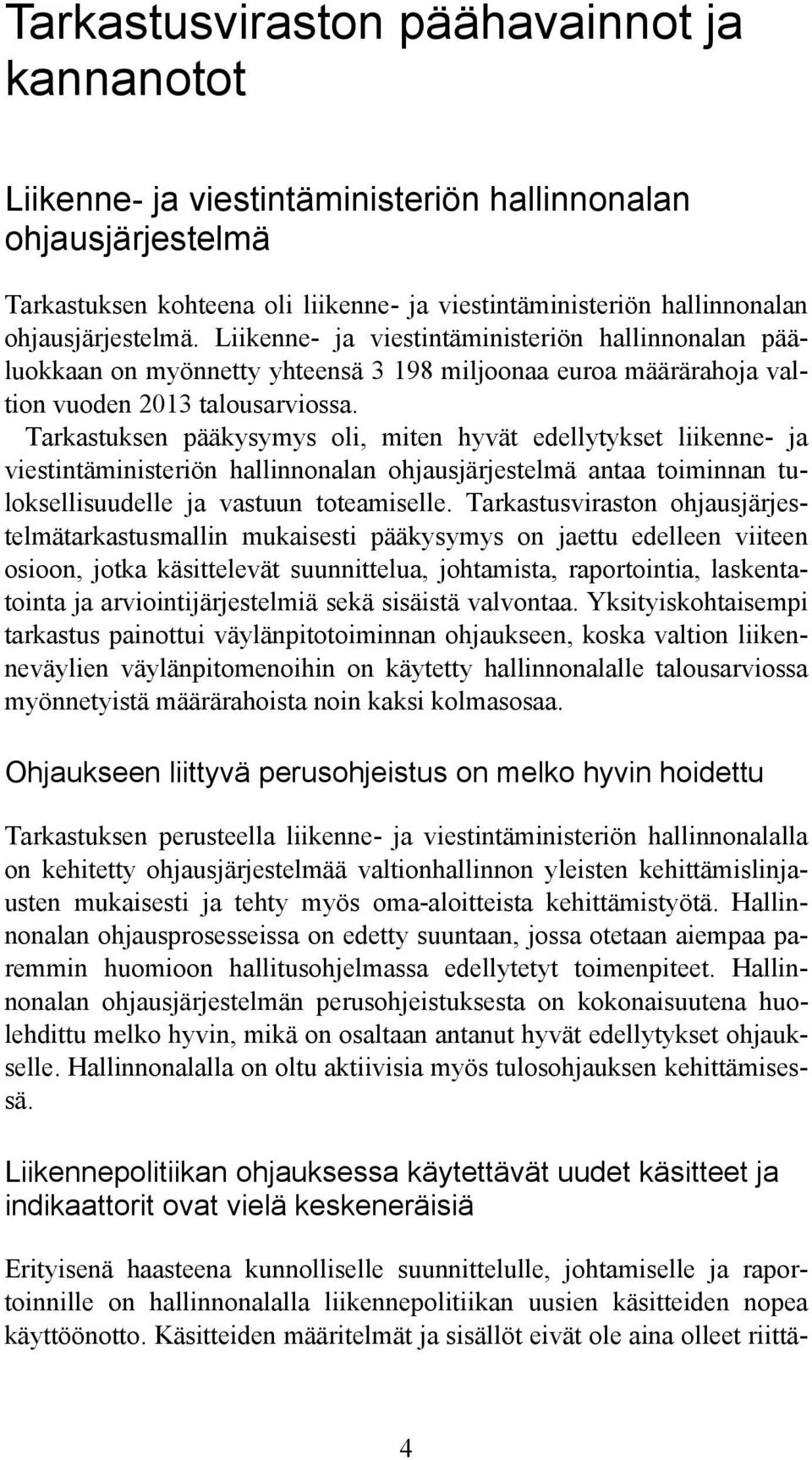 Tarkastusviraston päähavainnot ja kannanotot

Liikenne- ja viestintäministeriön hallinnonalan ohjausjärjestelmä

Tarkastuksen kohteena oli liikenne- ja viestintäministeriön hallinnonalan ohjausjärjestelmä. Liikenne- ja viestintäministeriön hallinnonalan pääluokkaan on myönnetty yhteensä 3 198 miljoonaa euroa määrärahoja valtion vuoden 2013 talousarviossa. Tarkastuksen pääkysymys oli, miten hyvät edellytykset liikenne- ja viestintäministeriön hallinnonalan ohjausjärjestelmä antaa toiminnan tuloksellisuudelle ja vastuun toteamiselle. Tarkastusviraston ohjausjärjestelmätarkastusmallin mukaisesti pääkysymys on jaettu edelleen viiteen osioon, jotka käsittelevät suunnittelua, johtamista, raportointia, laskentatointa ja arviointijärjestelmiä sekä sisäistä valvontaa. Yksityiskohtaisempi tarkastus painottui väylänpitotoiminnan ohjaukseen, koska valtion liikenneväylien väylänpitomenoihin on käytetty hallinnonalalle talousarviossa myönnetyistä määrärahoista noin kaksi kolmasosaa.

Ohjaukseen liittyvä perusohjeistus on melko hyvin hoidettu

Tarkastuksen perusteella liikenne- ja viestintäministeriön hallinnonalalla on kehitetty ohjausjärjestelmää valtionhallinnon yleisten kehittämislinjausten mukaisesti ja tehty myös oma-aloitteista kehittämistyötä. Hallinnonalan ohjausprosesseissa on edetty suuntaan, jossa otetaan aiempaa paremmin huomioon hallitusohjelmassa edellytetyt toimenpiteet. Hallinnonalan ohjausjärjestelmän perusohjeistuksesta on kokonaisuutena huolehdittu melko hyvin, mikä on osaltaan antanut hyvät edellytykset ohjaukselle. Hallinnonalalla on oltu aktiivisia myös tulosohjauksen kehittämisessä.

Liikennepolitiikan ohjauksessa käytettävät uudet käsitteet ja indikaattorit ovat vielä keskeneräisiä

Erityisenä haasteena kunnolliselle suunnittelulle, johtamiselle ja raportoinnille on hallinnonalalla liikennepolitiikan uusien käsitteiden nopea käyttöönotto. Käsitteiden määritelmät ja sisällöt eivät ole aina olleet riittä-

4